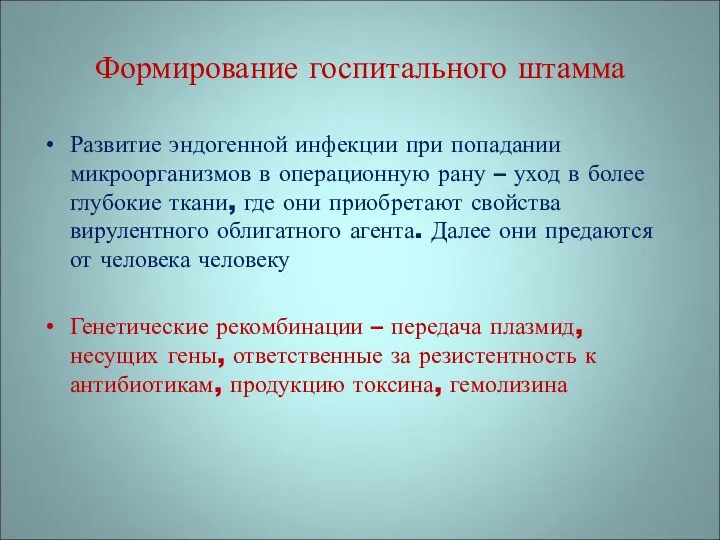 Формирование госпитального штамма

• Развитие эндогенной инфекции при попадании микроорганизмов в операционную рану – уход в более глубокие ткани, где они приобретают свойства вирулентного облигатного агента. Далее они предаются от человека человеку

• Генетические рекомбинации – передача плазмид, несущих гены, ответственные за резистентность к антибиотикам, продукцию токсина, гемолизина